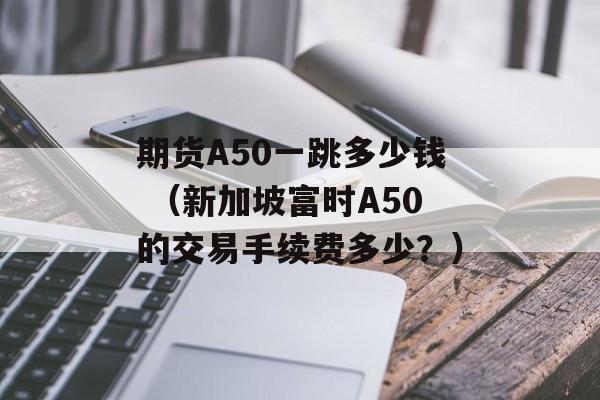 期货A50一跳多少钱（新加坡富时A50的交易手续费多少？）